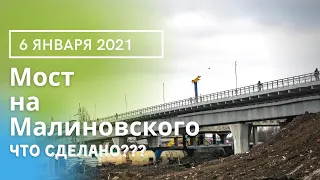 6 ЯНВАРЯ 2021

Мост на Малиновского

ЧТО СДЕЛАНО???